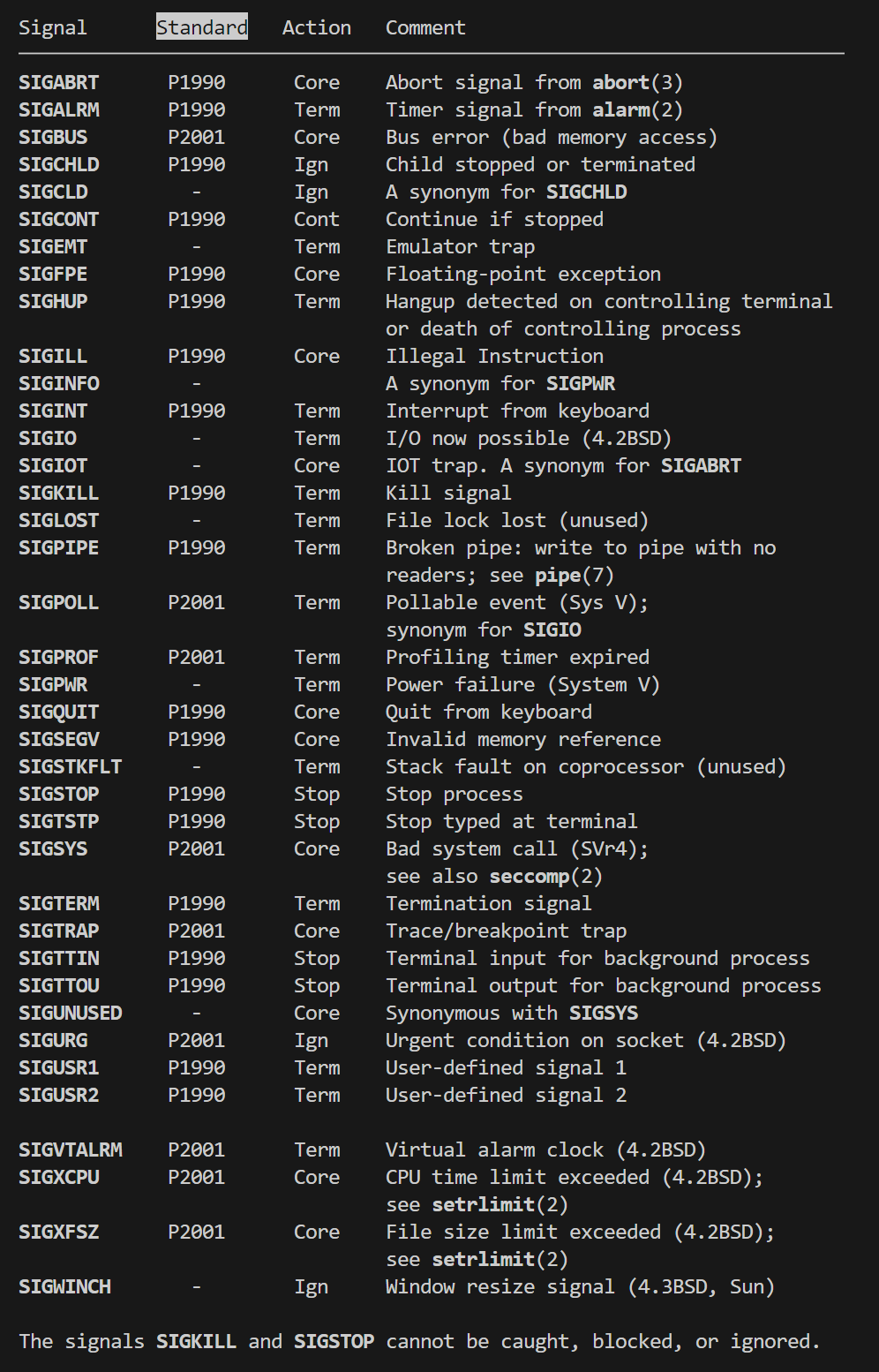 | Signal | Standard | Action | Comment |
|---|---|---|---|
| SIGABRT | P1990 | Core | Abort signal from abort(3) |
| SIGALRM | P1990 | Term | Timer signal from alarm(2) |
| SIGBUS | P2001 | Core | Bus error (bad memory access) |
| SIGCHLD | P1990 | Ign | Child stopped or terminated |
| SIGCLD | - | Ign | A synonym for SIGCHLD |
| SIGCONT | P1990 | Cont | Continue if stopped |
| SIGEMT | - | Term | Emulator trap |
| SIGFPE | P1990 | Core | Floating-point exception |
| SIGHUP | P1990 | Term | Hangup detected on controlling terminal or death of controlling process |
| SIGILL | P1990 | Core | Illegal Instruction |
| SIGINFO | - | | A synonym for SIGPWR |
| SIGINT | P1990 | Term | Interrupt from keyboard |
| SIGIO | - | Term | I/O now possible (4.2BSD) |
| SIGIOT | - | Core | IOT trap. A synonym for SIGABRT |
| SIGKILL | P1990 | Term | Kill signal |
| SIGLOST | - | Term | File lock lost (unused) |
| SIGPIPE | P1990 | Term | Broken pipe: write to pipe with no readers; see pipe(7) |
| SIGPOLL | P2001 | Term | Pollable event (Sys V); synonym for SIGIO |
| SIGPROF | P2001 | Term | Profiling timer expired |
| SIGPWR | - | Term | Power failure (System V) |
| SIGQUIT | P1990 | Core | Quit from keyboard |
| SIGSEGV | P1990 | Core | Invalid memory reference |
| SIGSTKFLT | - | Term | Stack fault on coprocessor (unused) |
| SIGSTOP | P1990 | Stop | Stop process |
| SIGTSTP | P1990 | Stop | Stop typed at terminal |
| SIGSYS | P2001 | Core | Bad system call (SVr4); see also seccomp(2) |
| SIGTERM | P1990 | Term | Termination signal |
| SIGTRAP | P2001 | Core | Trace/breakpoint trap |
| SIGTTIN | P1990 | Stop | Terminal input for background process |
| SIGTTOU | P1990 | Stop | Terminal output for background process |
| SIGUNUSED | - | Core | Synonymous with SIGSYS |
| SIGURG | P2001 | Ign | Urgent condition on socket (4.2BSD) |
| SIGUSR1 | P1990 | Term | User-defined signal 1 |
| SIGUSR2 | P1990 | Term | User-defined signal 2 |
| SIGVTALRM | P2001 | Term | Virtual alarm clock (4.2BSD) |
| SIGXCPU | P2001 | Core | CPU time limit exceeded (4.2BSD); see setrlimit(2) |
| SIGXFSZ | P2001 | Core | File size limit exceeded (4.2BSD); see setrlimit(2) |
| SIGWINCH | - | Ign | Window resize signal (4.3BSD, Sun) |

The signals SIGKILL and SIGSTOP cannot be caught, blocked, or ignored.